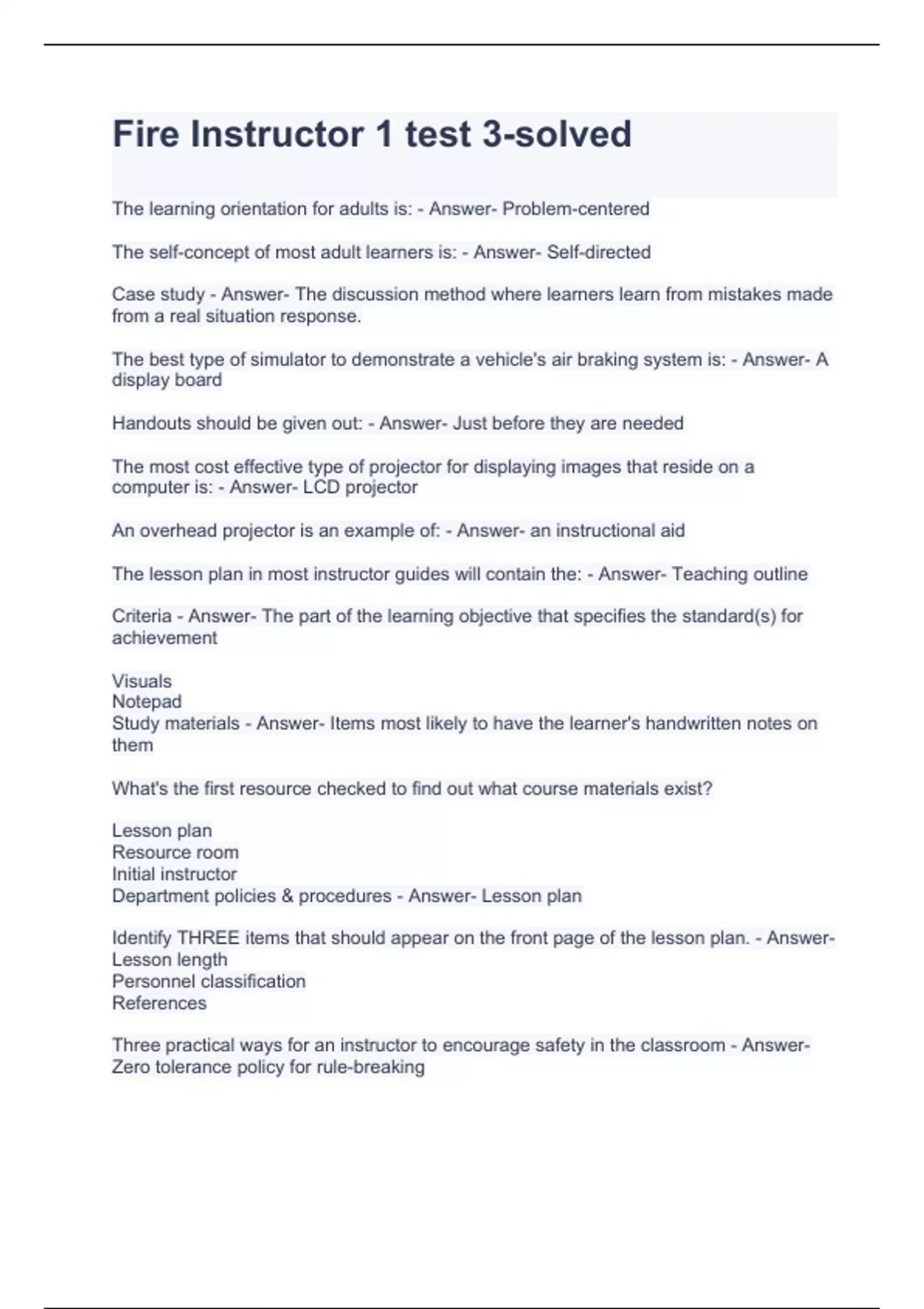 Fire Instructor 1 test 3-solved

The learning orientation for adults is: - Answer- Problem-centered

The self-concept of most adult learners is: - Answer- Self-directed

Case study - Answer- The discussion method where learners learn from mistakes made from a real situation response.

The best type of simulator to demonstrate a vehicle's air braking system is: - Answer- A display board

Handouts should be given out: - Answer- Just before they are needed

The most cost effective type of projector for displaying images that reside on a computer is: - Answer- LCD projector

An overhead projector is an example of: - Answer- an instructional aid

The lesson plan in most instructor guides will contain the: - Answer- Teaching outline

Criteria - Answer- The part of the learning objective that specifies the standard(s) for achievement

Visuals
Notepad
Study materials - Answer- Items most likely to have the learner's handwritten notes on them

What's the first resource checked to find out what course materials exist?

Lesson plan
Resource room
Initial instructor
Department policies & procedures - Answer- Lesson plan

Identify THREE items that should appear on the front page of the lesson plan. - Answer-
Lesson length
Personnel classification
References

Three practical ways for an instructor to encourage safety in the classroom - Answer-
Zero tolerance policy for rule-breaking